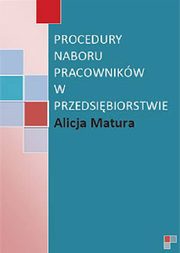 PROCEDURY NABORU PRACOWNIKÓW W PRZEDSIĘBIORSTWIE

Alicja Matura